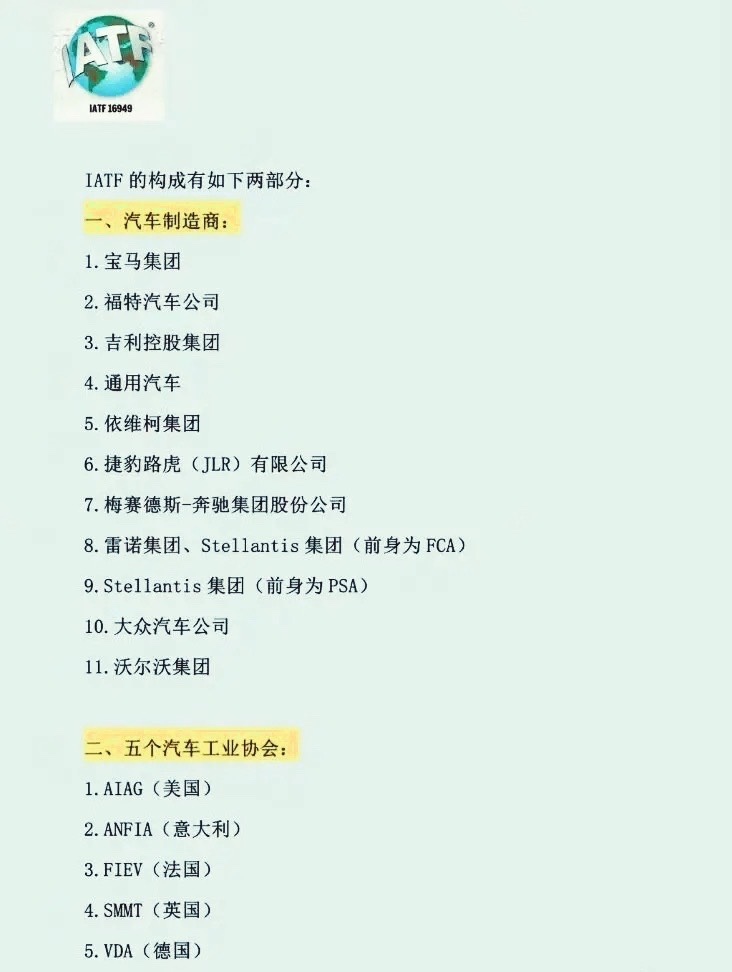 IATF

IATF 16949

IATF的构成有如下两部分：

一、汽车制造商：

1.宝马集团

2.福特汽车公司

3.吉利控股集团

4.通用汽车

5.依维柯集团

6.捷豹路虎（JLR）有限公司

7.梅赛德斯-奔驰集团股份公司

8.雷诺集团、Stellantis集团（前身为FCA）

9.Stellantis集团（前身为PSA）

10.大众汽车公司

11.沃尔沃集团

二、五个汽车工业协会：

1.AIAG（美国）

2.ANFIA（意大利）

3.FIEV（法国）

4.SMMT（英国）

5.VDA（德国）